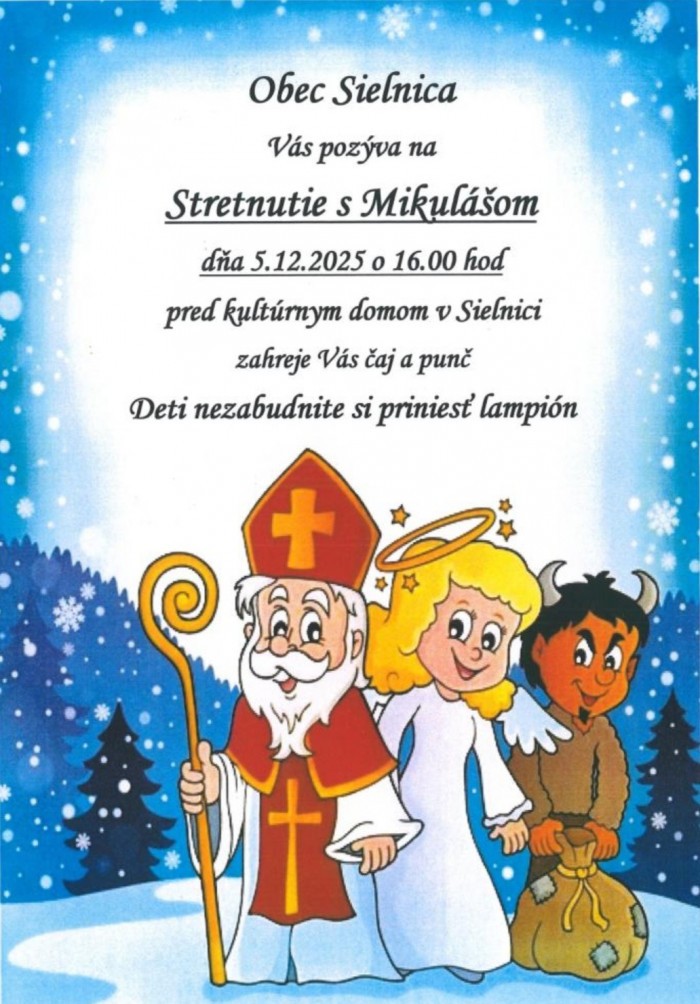 Obec Sielnica

Vás pozýva na

Stretnutie s Mikulášom

dňa 5.12.2025 o 16.00 hod

pred kultúrnym domom v Sielnici

zahreje Vás čaj a punč

Deti nezabudnite si priniesť lampión